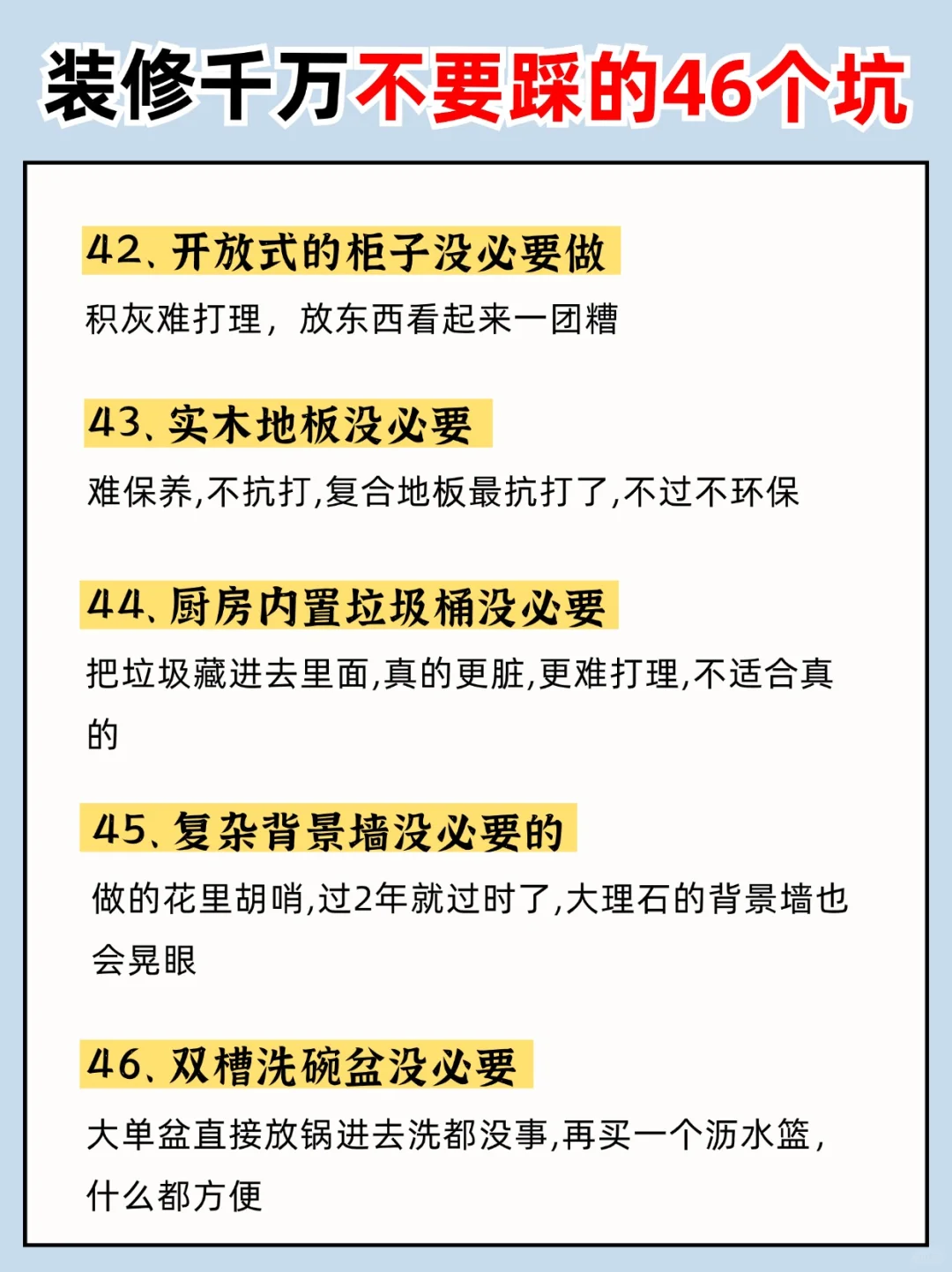 装修千万不要踩的46个坑

42、开放式的柜子没必要做

积灰难打理，放东西看起来一团糟

43、实木地板没必要

难保养,不抗打,复合地板最抗打了,不过不环保

44、厨房内置垃圾桶没必要

把垃圾藏进去里面,真的更脏,更难打理,不适合真的

45、复杂背景墙没必要的

做的花里胡哨,过2年就过时了,大理石的背景墙也会晃眼

46、双槽洗碗盆没必要

大单盆直接放锅进去洗都没事,再买一个沥水篮,什么都方便